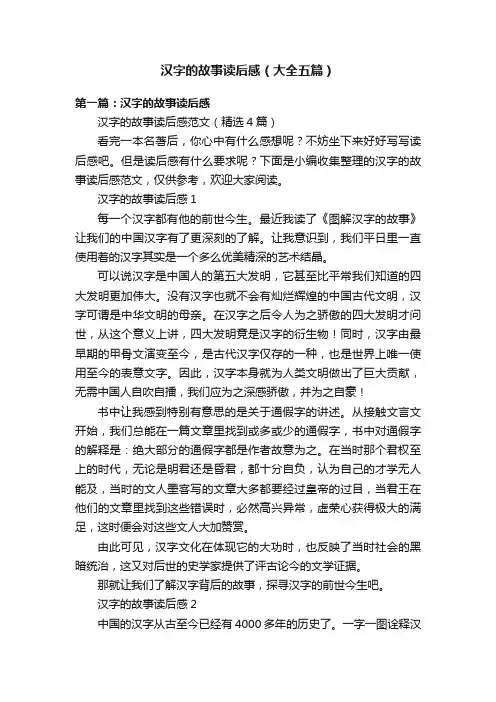 汉字的故事读后感（大全五篇）

第一篇：汉字的故事读后感

汉字的故事读后感范文（精选4篇）

看完一本名著后，你心中有什么感想呢？不妨坐下来好好写写读后感吧。但是读后感有什么要求呢？下面是小编收集整理的汉字的故事读后感范文，仅供参考，欢迎大家阅读。

汉字的故事读后感1

每一个汉字都有他的前世今生。最近我读了《图解汉字的故事》让我们的中国汉字有了更深刻的了解。让我意识到，我们平日里一直使用着的汉字其实是一个多么优美精深的艺术结晶。

可以说汉字是中国人的第五大发明，它甚至比平常我们知道的四大发明更加伟大。没有汉字也就不会有灿烂辉煌的中国古代文明，汉字可谓是中华文明的母亲。在汉字之后令人为之骄傲的四大发明才问世，从这个意义上讲，四大发明竟是汉字的衍生物！同时，汉字由最早期的甲骨文演变至今，是古代汉字仅存的一种，也是世界上唯一使用至今的表意文字。因此，汉字本身就为人类文明做出了巨大贡献，无需中国人自吹自擂，我们应为之深感骄傲，并为之自豪！

书中让我感到特别有意思的是关于通假字的讲述。从接触文言文开始，我们总能在一篇文章里找到或多或少的通假字，书中对通假字的解释是：绝大部分的通假字都是作者故意为之。在当时那个君权至上的时代，无论是明君还是昏君，都十分自负，认为自己的才学无人能及，当时的文人墨客写的文章大多都要经过皇帝的过目，当君王在他们的文章里找到这些错误时，必然高兴异常，虚荣心获得极大的满足，这时便会对这些文人大加赞赏。

由此可见，汉字文化在体现它的大功时，也反映了当时社会的黑暗统治，这又对后世的史学家提供了评古论今的文学证据。

那就让我们了解汉字背后的故事，探寻汉字的前世今生吧。

汉字的故事读后感2

中国的汉字从古至今已经有4000多年的历史了。一字一图诠释汉